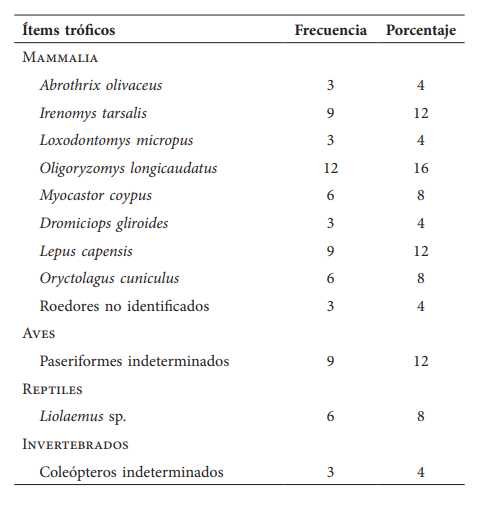 | Ítems tróficos | Frecuencia | Porcentaje |
|---|---|---|
| MAMMALIA | | |
| Abrothrix olivaceus | 3 | 4 |
| Irenomys tarsalis | 9 | 12 |
| Loxodontomys micropus | 3 | 4 |
| Oligoryzomys longicaudatus | 12 | 16 |
| Myocastor coypus | 6 | 8 |
| Dromiciops gliroides | 3 | 4 |
| Lepus capensis | 9 | 12 |
| Oryctolagus cuniculus | 6 | 8 |
| Roedores no identificados | 3 | 4 |
| AVES | | |
| Paseriformes indeterminados | 9 | 12 |
| REPTILES | | |
| Liolaemus sp. | 6 | 8 |
| INVERTEBRADOS | | |
| Coleópteros indeterminados | 3 | 4 |